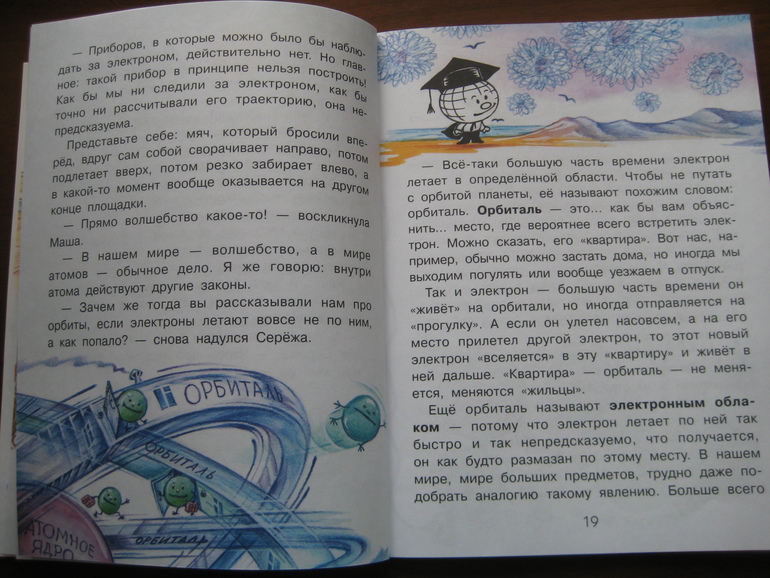 — Приборов, в которые можно было бы наблюдать за электроном, действительно нет. Но главное: такой прибор в принципе нельзя построить! Как бы мы ни следили за электроном, как бы точно ни рассчитывали его траекторию, она непредсказуема.

Представьте себе: мяч, который бросили вперёд, вдруг сам собой сворачивает направо, потом подлетает вверх, потом резко забирает влево, а в какой-то момент вообще оказывается на другом конце площадки.

— Прямо волшебство какое-то! — воскликнула Маша.

— В нашем мире — волшебство, а в мире атомов — обычное дело. Я же говорю: внутри атома действуют другие законы.

— Зачем же тогда вы рассказывали нам про орбиты, если электроны летают вовсе не по ним, а как попало? — снова надулся Серёжа.

ОРБИТАЛЬ

ОРБИТАЛЬ

ОРБИТАЛЬ

АТОМНОЕ ЯДРО

— Всё-таки большую часть времени электрон летает в определённой области. Чтобы не путать с орбитой планеты, её называют похожим словом: орбиталь. Орбиталь — это... как бы вам объяснить... место, где вероятнее всего встретить электрон. Можно сказать, его «квартира». Вот нас, например, обычно можно застать дома, но иногда мы выходим погулять или вообще уезжаем в отпуск.

Так и электрон — большую часть времени он «живёт» на орбитали, но иногда отправляется на «прогулку». А если он улетел насовсем, а на его место прилетел другой электрон, то этот новый электрон «вселяется» в эту «квартиру» и живёт в ней дальше. «Квартира» — орбиталь — не меняется, меняются «жильцы».

Ещё орбиталь называют электронным облаком — потому что электрон летает по ней так быстро и так непредсказуемо, что получается, он как будто размазан по этому месту. В нашем мире, мире больших предметов, трудно даже подобрать аналогию такому явлению. Больше всего

19